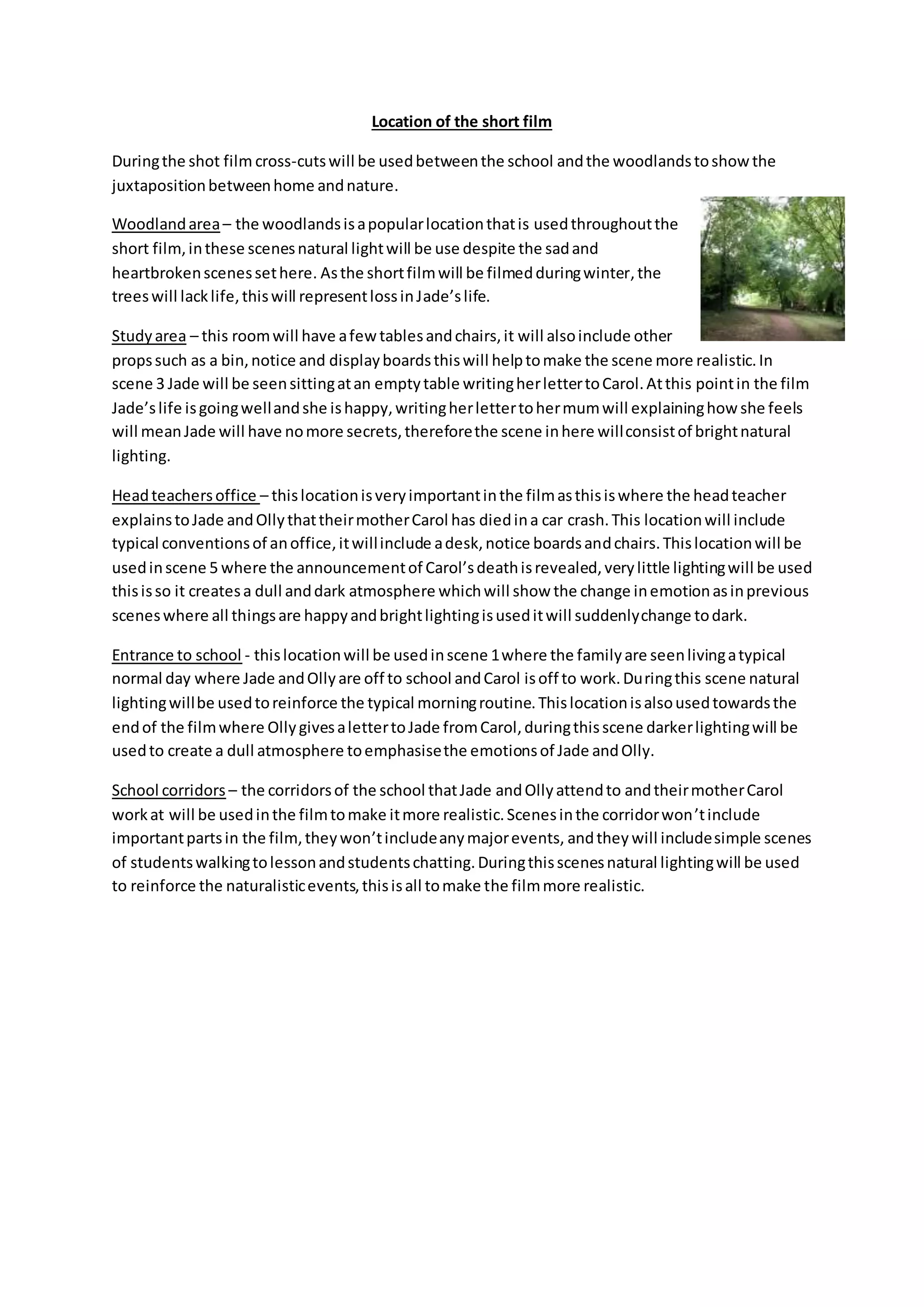 Location of the short film

During the shot film cross-cuts will be used between the school and the woodlands to show the juxtaposition between home and nature.

Woodland area – the woodlands is a popular location that is used throughout the short film, in these scenes natural light will be use despite the sad and heartbroken scenes set here. As the short film will be filmed during winter, the trees will lack life, this will represent loss in Jade's life.

Study area – this room will have a few tables and chairs, it will also include other props such as a bin, notice and display boards this will help to make the scene more realistic. In scene 3 Jade will be seen sitting at an empty table writing her letter to Carol. At this point in the film Jade's life is going well and she is happy, writing her letter to her mum will explaining how she feels will mean Jade will have no more secrets, therefore the scene in here will consist of bright natural lighting.

Head teachers office – this location is very important in the film as this is where the head teacher explains to Jade and Olly that their mother Carol has died in a car crash. This location will include typical conventions of an office, it will include a desk, notice boards and chairs. This location will be used in scene 5 where the announcement of Carol's death is revealed, very little lighting will be used this is so it creates a dull and dark atmosphere which will show the change in emotion as in previous scenes where all things are happy and bright lighting is used it will suddenly change to dark.

Entrance to school - this location will be used in scene 1 where the family are seen living a typical normal day where Jade and Olly are off to school and Carol is off to work. During this scene natural lighting will be used to reinforce the typical morning routine. This location is also used towards the end of the film where Olly gives a letter to Jade from Carol, during this scene darker lighting will be used to create a dull atmosphere to emphasise the emotions of Jade and Olly.

School corridors – the corridors of the school that Jade and Olly attend to and their mother Carol work at will be used in the film to make it more realistic. Scenes in the corridor won't include important parts in the film, they won't include any major events, and they will include simple scenes of students walking to lesson and students chatting. During this scenes natural lighting will be used to reinforce the naturalistic events, this is all to make the film more realistic.